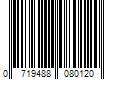 0 719488 080120